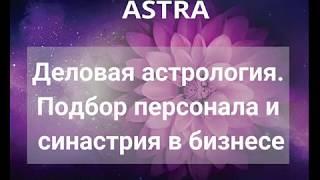 ASTRA

Деловая астрология. Подбор персонала и синастрия в бизнесе